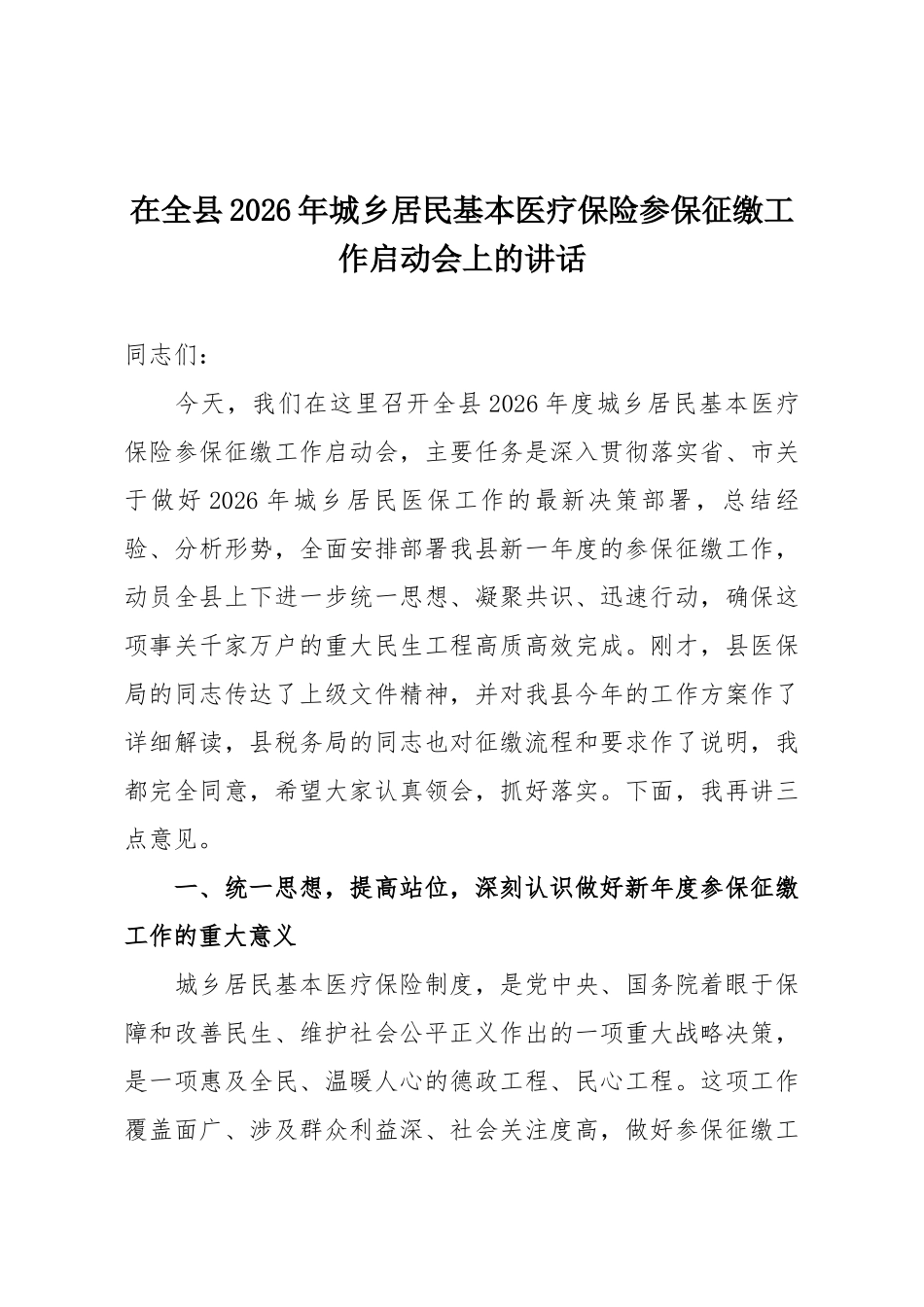 在全县2026年城乡居民基本医疗保险参保征缴工作启动会上的讲话

同志们：

今天，我们在这里召开全县2026年度城乡居民基本医疗保险参保征缴工作启动会，主要任务是深入贯彻落实省、市关于做好2026年城乡居民医保工作的最新决策部署，总结经验、分析形势，全面安排部署我县新一年度的参保征缴工作，动员全县上下进一步统一思想、凝聚共识、迅速行动，确保这项事关千家万户的重大民生工程高质高效完成。刚才，县医保局的同志传达了上级文件精神，并对我县今年的工作方案作了详细解读，县税务局的同志也对征缴流程和要求作了说明，我都完全同意，希望大家认真领会，抓好落实。下面，我再讲三点意见。

一、统一思想，提高站位，深刻认识做好新年度参保征缴工作的重大意义

城乡居民基本医疗保险制度，是党中央、国务院着眼于保障和改善民生、维护社会公平正义作出的一项重大战略决策，是一项惠及全民、温暖人心的德政工程、民心工程。这项工作覆盖面广、涉及群众利益深、社会关注度高，做好参保征缴工